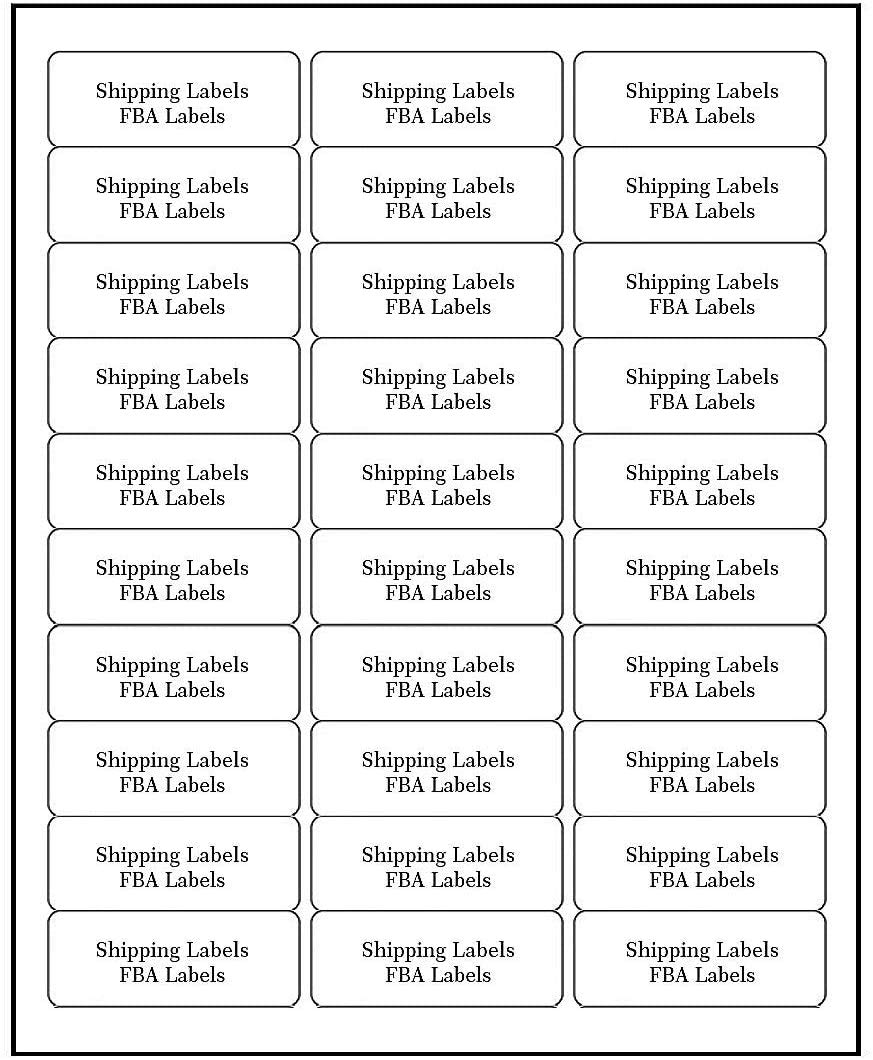 Shipping Labels
FBA Labels

Shipping Labels
FBA Labels

Shipping Labels
FBA Labels

Shipping Labels
FBA Labels

Shipping Labels
FBA Labels

Shipping Labels
FBA Labels

Shipping Labels
FBA Labels

Shipping Labels
FBA Labels

Shipping Labels
FBA Labels

Shipping Labels
FBA Labels

Shipping Labels
FBA Labels

Shipping Labels
FBA Labels

Shipping Labels
FBA Labels

Shipping Labels
FBA Labels

Shipping Labels
FBA Labels

Shipping Labels
FBA Labels

Shipping Labels
FBA Labels

Shipping Labels
FBA Labels

Shipping Labels
FBA Labels

Shipping Labels
FBA Labels

Shipping Labels
FBA Labels

Shipping Labels
FBA Labels

Shipping Labels
FBA Labels

Shipping Labels
FBA Labels

Shipping Labels
FBA Labels

Shipping Labels
FBA Labels

Shipping Labels
FBA Labels

Shipping Labels
FBA Labels

Shipping Labels
FBA Labels

Shipping Labels
FBA Labels